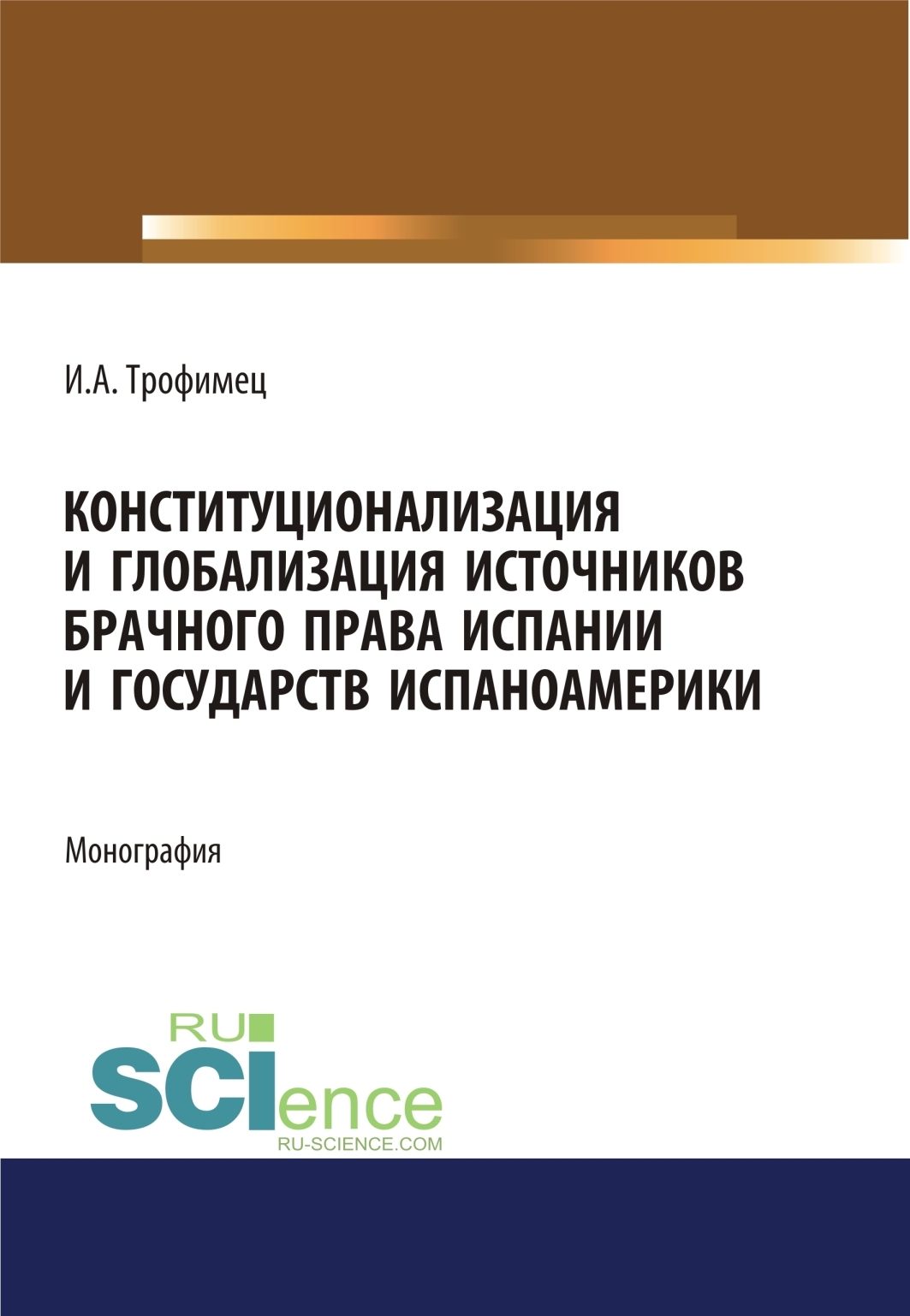 И.А. Трофимец

КОНСТИТУЦИОНАЛИЗАЦИЯ И ГЛОБАЛИЗАЦИЯ ИСТОЧНИКОВ БРАЧНОГО ПРАВА ИСПАНИИ И ГОСУДАРСТВ ИСПАНОАМЕРИКИ

Монография

RU SCIence
RU-SCIENCE.COM